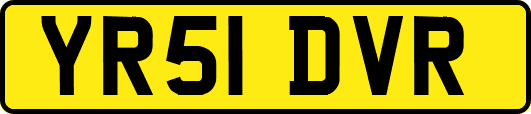 YR51 DVR